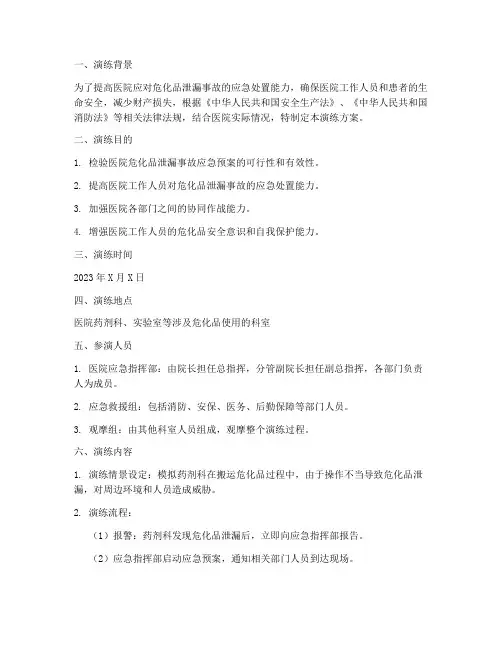 一、演练背景

为了提高医院应对危化品泄漏事故的应急处置能力，确保医院工作人员和患者的生命安全，减少财产损失，根据《中华人民共和国安全生产法》、《中华人民共和国消防法》等相关法律法规，结合医院实际情况，特制定本演练方案。

二、演练目的

1. 检验医院危化品泄漏事故应急预案的可行性和有效性。

2. 提高医院工作人员对危化品泄漏事故的应急处置能力。

3. 加强医院各部门之间的协同作战能力。

4. 增强医院工作人员的危化品安全意识和自我保护能力。

三、演练时间

2023 年 X 月 X 日

四、演练地点

医院药剂科、实验室等涉及危化品使用的科室

五、参演人员

1. 医院应急指挥部：由院长担任总指挥，分管副院长担任副总指挥，各部门负责人为成员。

2. 应急救援组：包括消防、安保、医务、后勤保障等部门人员。

3. 观摩组：由其他科室人员组成，观摩整个演练过程。

六、演练内容

1. 演练情景设定：模拟药剂科在搬运危化品过程中，由于操作不当导致危化品泄漏，对周边环境和人员造成威胁。

2. 演练流程：

（1）报警：药剂科发现危化品泄漏后，立即向应急指挥部报告。

（2）应急指挥部启动应急预案，通知相关部门人员到达现场。